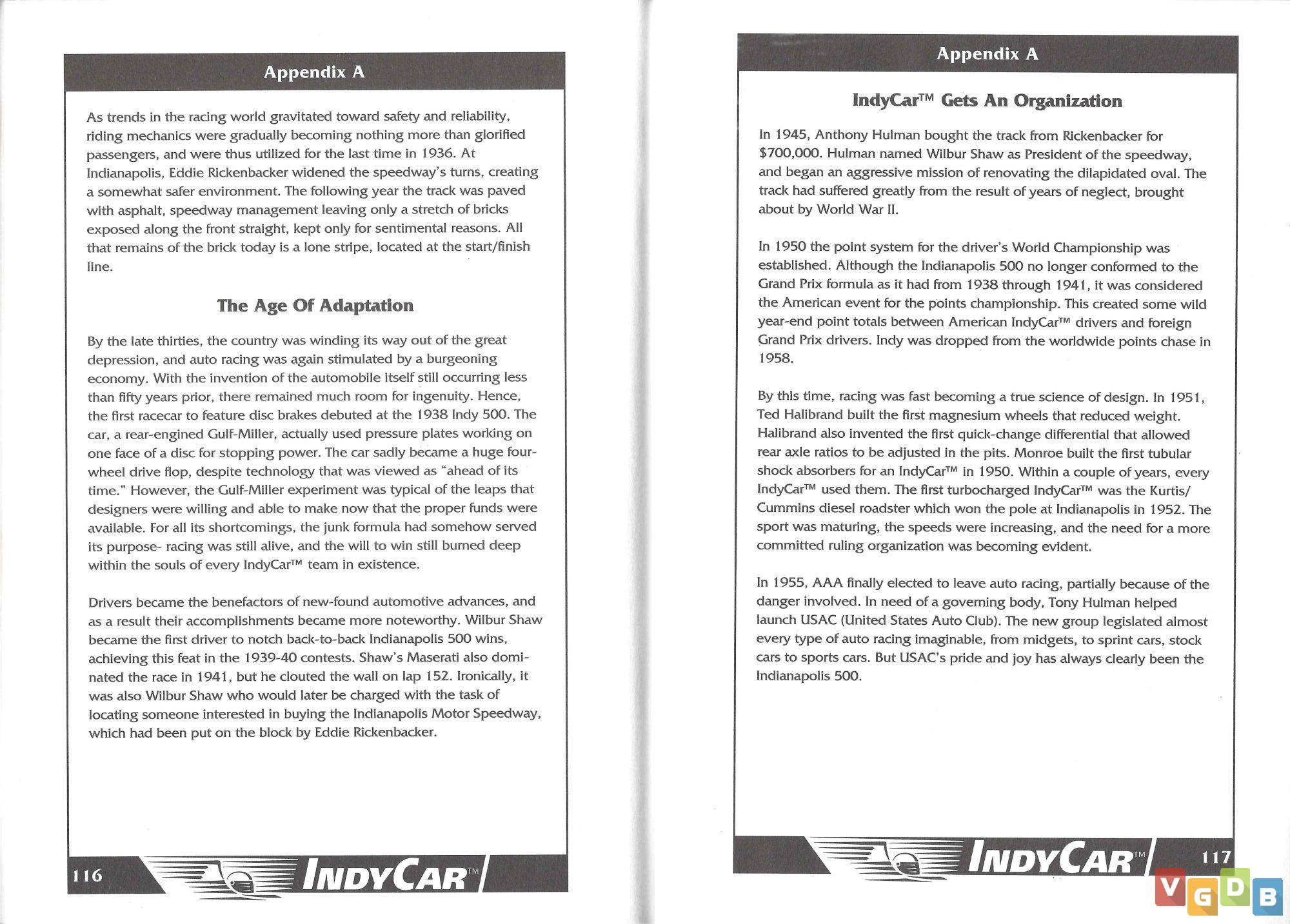 Appendix A

As trends in the racing world gravitated toward safety and reliability, riding mechanics were gradually becoming nothing more than glorified passengers, and were thus utilized for the last time in 1936. At Indianapolis, Eddie Rickenbacker widened the speedway's turns, creating a somewhat safer environment. The following year the track was paved with asphalt, speedway management leaving only a stretch of bricks exposed along the front straight, kept only for sentimental reasons. All that remains of the brick today is a lone stripe, located at the start/finish line.

The Age Of Adaptation

By the late thirties, the country was winding its way out of the great depression, and auto racing was again stimulated by a burgeoning economy. With the invention of the automobile itself still occurring less than fifty years prior, there remained much room for ingenuity. Hence, the first racecar to feature disc brakes debuted at the 1938 Indy 500. The car, a rear-engined Gulf-Miller, actually used pressure plates working on one face of a disc for stopping power. The car sadly became a huge four-wheel drive flop, despite technology that was viewed as "ahead of its time." However, the Gulf-Miller experiment was typical of the leaps that designers were willing and able to make now that the proper funds were available. For all its shortcomings, the junk formula had somehow served its purpose- racing was still alive, and the will to win still burned deep within the souls of every IndyCar™ team in existence.

Drivers became the benefactors of new-found automotive advances, and as a result their accomplishments became more noteworthy. Wilbur Shaw became the first driver to notch back-to-back Indianapolis 500 wins, achieving this feat in the 1939-40 contests. Shaw's Maserati also dominated the race in 1941, but he clouted the wall on lap 152. Ironically, it was also Wilbur Shaw who would later be charged with the task of locating someone interested in buying the Indianapolis Motor Speedway, which had been put on the block by Eddie Rickenbacker.

116 INDYCAR™

Appendix A

IndyCar™ Gets An Organization

In 1945, Anthony Hulman bought the track from Rickenbacker for $700,000. Hulman named Wilbur Shaw as President of the speedway, and began an aggressive mission of renovating the dilapidated oval. The track had suffered greatly from the result of years of neglect, brought about by World War II.

In 1950 the point system for the driver's World Championship was established. Although the Indianapolis 500 no longer conformed to the Grand Prix formula as it had from 1938 through 1941, it was considered the American event for the points championship. This created some wild year-end point totals between American IndyCar™ drivers and foreign Grand Prix drivers. Indy was dropped from the worldwide points chase in 1958.

By this time, racing was fast becoming a true science of design. In 1951, Ted Halibrand built the first magnesium wheels that reduced weight. Halibrand also invented the first quick-change differential that allowed rear axle ratios to be adjusted in the pits. Monroe built the first tubular shock absorbers for an IndyCar™ in 1950. Within a couple of years, every IndyCar™ used them. The first turbocharged IndyCar™ was the Kurtis/Cummins diesel roadster which won the pole at Indianapolis in 1952. The sport was maturing, the speeds were increasing, and the need for a more committed ruling organization was becoming evident.

In 1955, AAA finally elected to leave auto racing, partially because of the danger involved. In need of a governing body, Tony Hulman helped launch USAC (United States Auto Club). The new group legislated almost every type of auto racing imaginable, from midgets, to sprint cars, stock cars to sports cars. But USAC's pride and joy has always clearly been the Indianapolis 500.

INDYCAR™ 117

VGDB